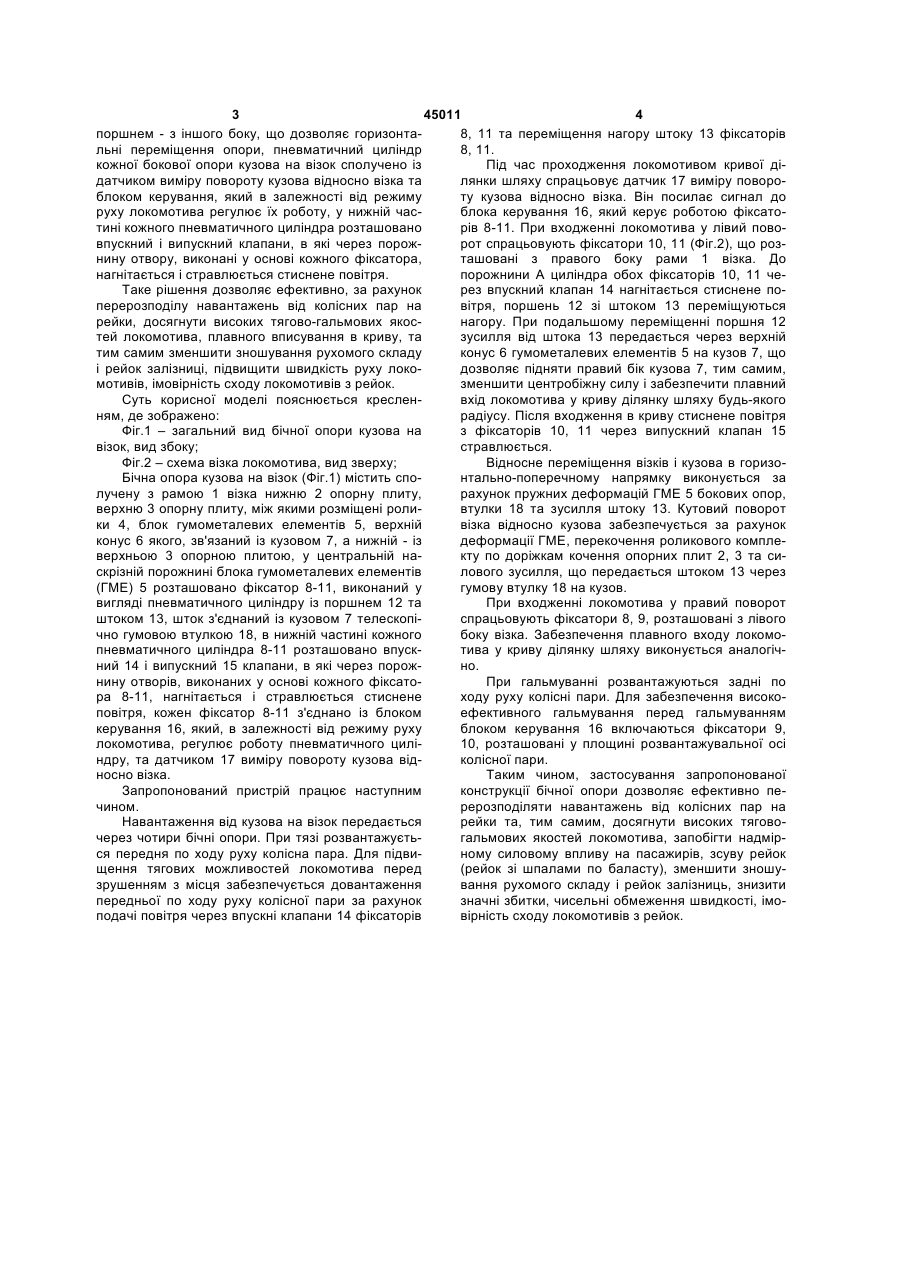 3 45011 4

поршнем - з іншого боку, що дозволяє горизонтальні переміщення опори, пневматичний циліндр кожної бокової опори кузова на візок сполучено із датчиком виміру повороту кузова відносно візка та блоком керування, який в залежності від режиму руху локомотива регулює їх роботу, у нижній частині кожного пневматичного циліндра розташовано впускний і випускний клапани, в які через порожнину отвору, виконані у основі кожного фіксатора, нагнітається і стравлюється стиснене повітря.

Таке рішення дозволяє ефективно, за рахунок перерозподілу навантажень від колісних пар на рейки, досягнути високих тягово-гальмових якостей локомотива, плавного вписування в криву, та тим самим зменшити зношування рухомого складу і рейок залізниці, підвищити швидкість руху локомотивів, імовірність сходу локомотивів з рейок.

Суть корисної моделі пояснюється кресленням, де зображено:

Фіг.1 – загальний вид бічної опори кузова на візок, вид збоку;

Фіг.2 – схема візка локомотива, вид зверху;

Бічна опора кузова на візок (Фіг.1) містить сполучену з рамою 1 візка нижню 2 опорну плиту, верхню 3 опорну плиту, між якими розміщені ролики 4, блок гумометалевих елементів 5, верхній конус 6 якого, зв'язаний із кузовом 7, а нижній - із верхньою 3 опорною плитою, у центральній наскрізній порожнині блока гумометалевих елементів (ГМЕ) 5 розташовано фіксатор 8-11, виконаний у вигляді пневматичного циліндру із поршнем 12 та штоком 13, шток з'єднаний із кузовом 7 телескопічно гумовою втулкою 18, в нижній частині кожного пневматичного циліндра 8-11 розташовано впускний 14 і випускний 15 клапани, в які через порожнину отворів, виконаних у основі кожного фіксатора 8-11, нагнітається і стравлюється стиснене повітря, кожен фіксатор 8-11 з'єднано із блоком керування 16, який, в залежності від режиму руху локомотива, регулює роботу пневматичного циліндру, та датчиком 17 виміру повороту кузова відносно візка.

Запропонований пристрій працює наступним чином.

Навантаження від кузова на візок передається через чотири бічні опори. При тязі розвантажується передня по ходу руху колісна пара. Для підвищення тягових можливостей локомотива перед зрушенням з місця забезпечується довантаження передньої по ходу руху колісної пари за рахунок подачі повітря через впускні клапани 14 фіксаторів 8, 11 та переміщення нагору штоку 13 фіксаторів 8, 11.

Під час проходження локомотивом кривої ділянки шляху спрацьовує датчик 17 виміру повороту кузова відносно візка. Він посилає сигнал до блока керування 16, який керує роботою фіксаторів 8-11. При входженні локомотива у лівий поворот спрацьовують фіксатори 10, 11 (Фіг.2), що розташовані з правого боку рами 1 візка. До порожнини А циліндра обох фіксаторів 10, 11 через впускний клапан 14 нагнітається стиснене повітря, поршень 12 зі штоком 13 переміщуються нагору. При подальшому переміщенні поршня 12 зусилля від штока 13 передається через верхній конус 6 гумометалевих елементів 5 на кузов 7, що дозволяє підняти правий бік кузова 7, тим самим, зменшити центробіжну силу і забезпечити плавний вхід локомотива у криву ділянку шляху будь-якого радіусу. Після входження в криву стиснене повітря з фіксаторів 10, 11 через випускний клапан 15 стравлюється.

Відносне переміщення візків і кузова в горизонтально-поперечному напрямку виконується за рахунок пружних деформацій ГМЕ 5 бокових опор, втулки 18 та зусилля штоку 13. Кутовий поворот візка відносно кузова забезпечується за рахунок деформації ГМЕ, перекочення роликового комплекту по доріжкам кочення опорних плит 2, 3 та силового зусилля, що передається штоком 13 через гумову втулку 18 на кузов.

При входженні локомотива у правий поворот спрацьовують фіксатори 8, 9, розташовані з лівого боку візка. Забезпечення плавного входу локомотива у криву ділянку шляху виконується аналогічно.

При гальмуванні розвантажуються задні по ходу руху колісні пари. Для забезпечення високоефективного гальмування перед гальмуванням блоком керування 16 включаються фіксатори 9, 10, розташовані у площині розвантажувальної осі колісної пари.

Таким чином, застосування запропонованої конструкції бічної опори дозволяє ефективно перерозподіляти навантажень від колісних пар на рейки та, тим самим, досягнути високих тягово-гальмових якостей локомотива, запобігти надмірному силовому впливу на пасажирів, зсуву рейок (рейок зі шпалами по баласту), зменшити зношування рухомого складу і рейок залізниць, знизити значні збитки, чисельні обмеження швидкості, імовірність сходу локомотивів з рейок.